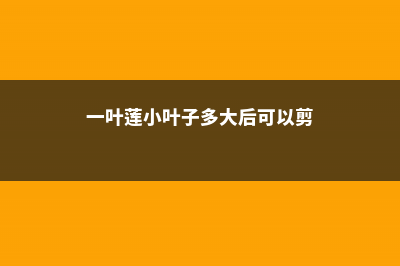 一叶莲小叶子多大后可以剪